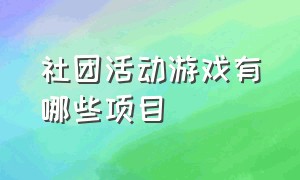 社团活动游戏有哪些项目